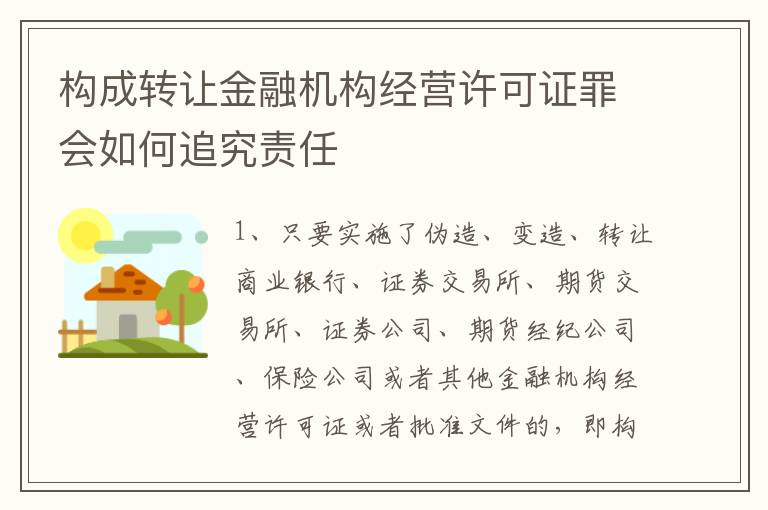 构成转让金融机构经营许可证罪会如何追究责任

1、只要实施了伪造、变造、转让商业银行、证券交易所、期货交易所、证券公司、期货经纪公司、保险公司或者其他金融机构经营许可证或者批准文件的，即构